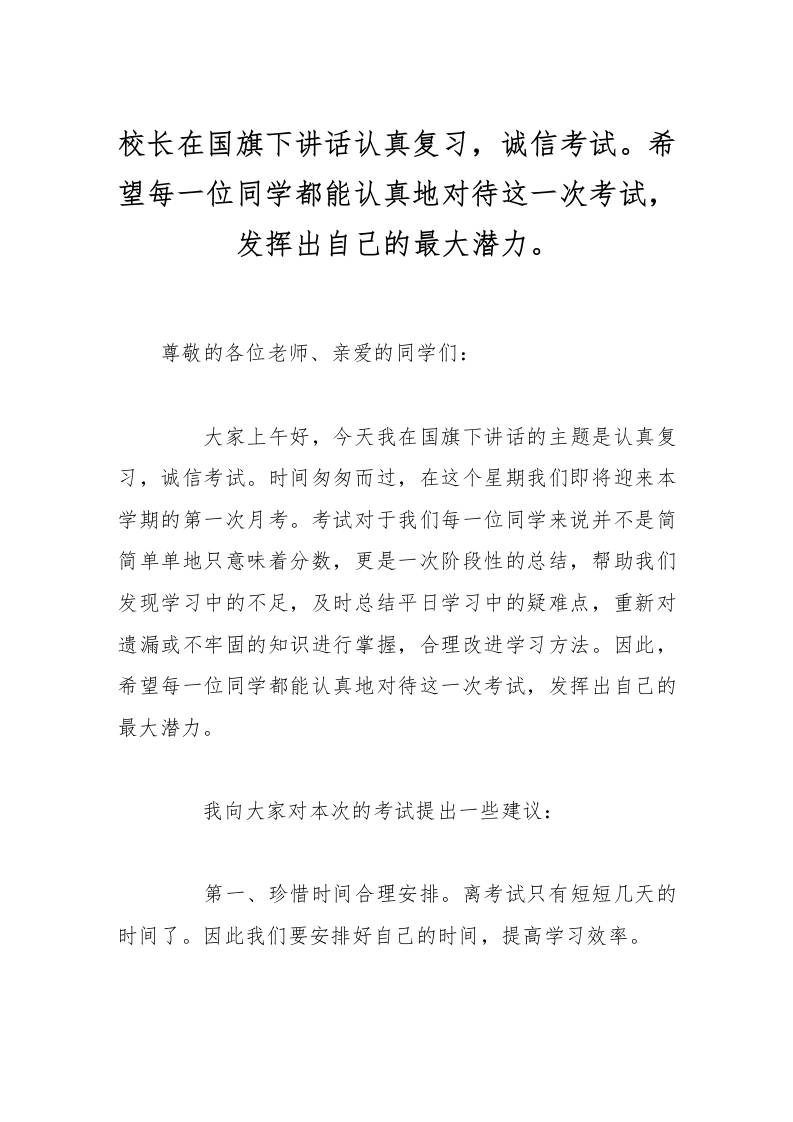 校长在国旗下讲话认真复习，诚信考试。希望每一位同学都能认真地对待这一次考试，发挥出自己的最大潜力。

尊敬的各位老师、亲爱的同学们：

大家上午好，今天我在国旗下讲话的主题是认真复习，诚信考试。时间匆匆而过，在这个星期我们即将迎来本学期的第一次月考。考试对于我们每一位同学来说并不是简简单单地只意味着分数，更是一次阶段性的总结，帮助我们发现学习中的不足，及时总结平日学习中的疑难点，重新对遗漏或不牢固的知识进行掌握，合理改进学习方法。因此，希望每一位同学都能认真地对待这一次考试，发挥出自己的最大潜力。

我向大家对本次的考试提出一些建议：

第一、珍惜时间合理安排。离考试只有短短几天的时间了。因此我们要安排好自己的时间，提高学习效率。